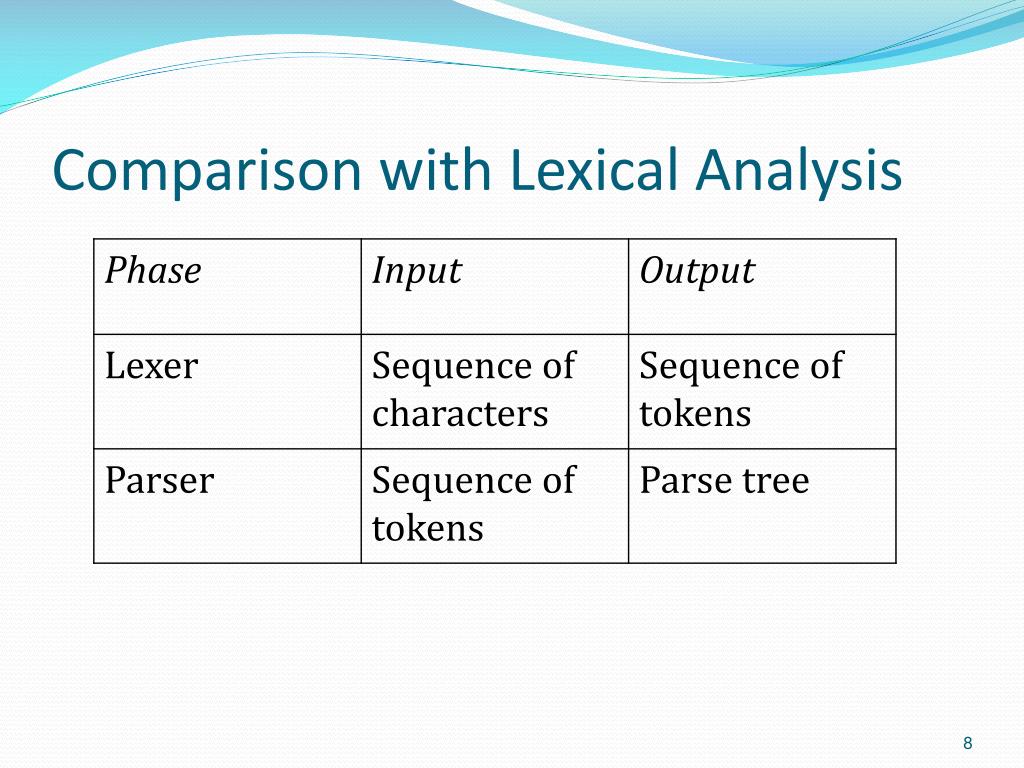 Comparison with Lexical Analysis

| Phase | Input | Output |
|---|---|---|
| Lexer | Sequence of characters | Sequence of tokens |
| Parser | Sequence of tokens | Parse tree |

8